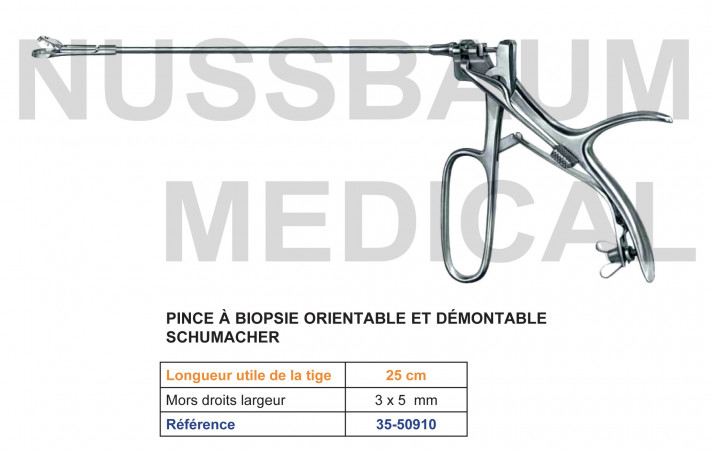 NUSSBAUM MEDICAL

PINCE À BIOPSIE ORIENTABLE ET DÉMONTABLE SCHUMACHER

| Longueur utile de la tige | 25 cm |
|---|---|
| Mors droits largeur | 3 x 5 mm |
| Référence | 35-50910 |